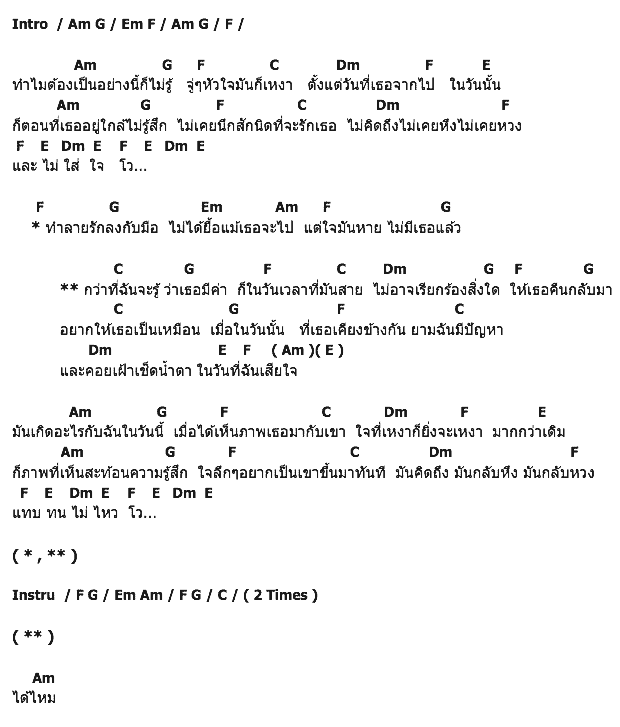 Intro / Am G / Em F / Am G / F /

Am G F C Dm F E
ทำไมต้องเป็นอย่างนี้ก็ไม่รู้ จู่ๆหัวใจมันก็เหงา ตั้งแต่วันที่เธอจากไป ในวันนั้น
Am G F C Dm F
ก็ตอนที่เธออยู่ใกล้ไม่รู้สึก ไม่เคยนึกสักนิดที่จะรักเธอ ไม่คิดถึงไม่เคยหึงไม่เคยหวง
F E Dm E F E Dm E
และ ไม่ ใส่ ใจ โว...

F G Em Am F G
* ทำลายรักลงกับมือ ไม่ได้ยื้อแม้เธอจะไป แต่ใจมันหาย ไม่มีเธอแล้ว

C G F C Dm G F G
** กว่าที่ฉันจะรู้ ว่าเธอมีค่า ก็ในวันเวลาที่มันสาย ไม่อาจเรียกร้องสิ่งใด ให้เธอคืนกลับมา
C G F C
อยากให้เธอเป็นเหมือน เมื่อในวันนั้น ที่เธอเคียงข้างกัน ยามฉันมีปัญหา
Dm E F ( Am )( E )
และคอยเฝ้าเช็ดน้ำตา ในวันที่ฉันเสียใจ

Am G F C Dm F E
มันเกิดอะไรกับฉันในวันนี้ เมื่อได้เห็นภาพเธอมากับเขา ใจที่เหงาก็ยิ่งจะเหงา มากกว่าเดิม
Am G F C Dm F
ก็ภาพที่เห็นสะท้อนความรู้สึก ใจลึกๆอยากเป็นเขาขึ้นมาทันที มันคิดถึง มันกลับหึง มันกลับหวง
F E Dm E F E Dm E
แทบ ทน ไม่ ไหว โว...

( * , ** )

Instru / F G / Em Am / F G / C / ( 2 Times )

( ** )

Am
ได้ไหม